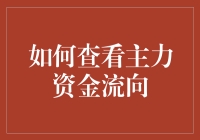 如何查看主力资金流向